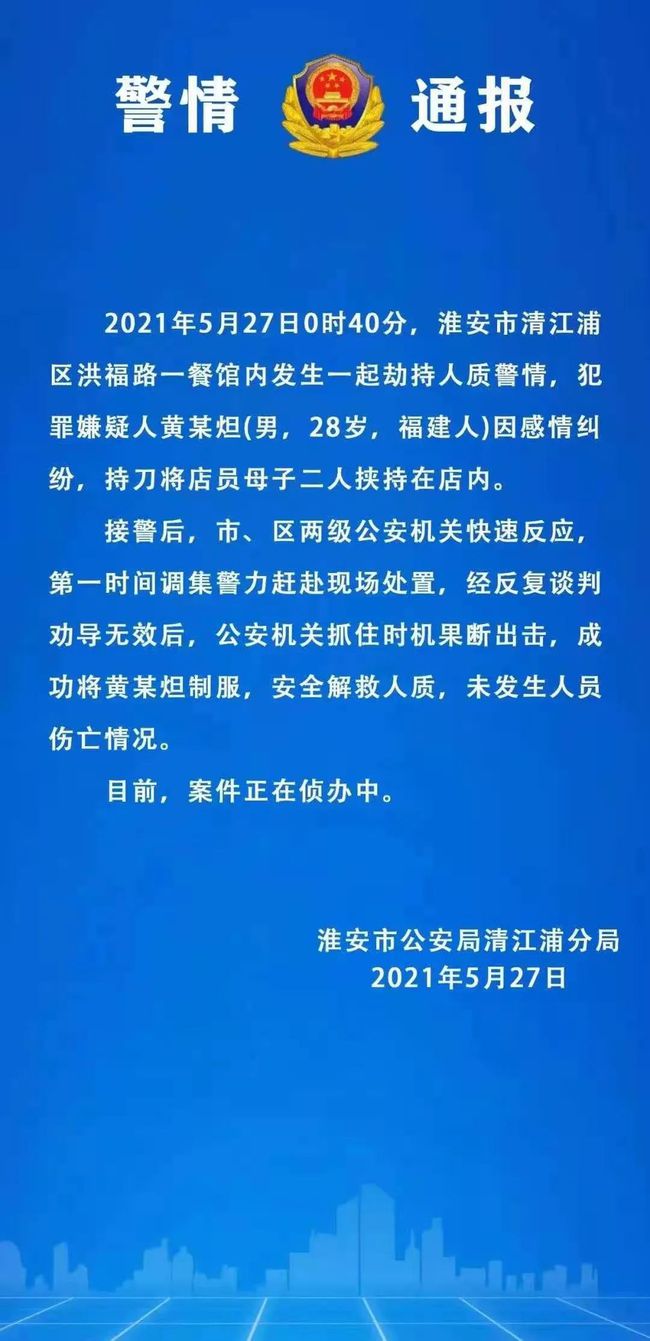 警情 通报

2021年5月27日0时40分，淮安市清江浦区洪福路一餐馆内发生一起劫持人质警情，犯罪嫌疑人黄某炟(男，28岁，福建人)因感情纠纷，持刀将店员母子二人挟持在店内。

接警后，市、区两级公安机关快速反应，第一时间调集警力赶赴现场处置，经反复谈判劝导无效后，公安机关抓住时机果断出击，成功将黄某炟制服，安全解救人质，未发生人员伤亡情况。

目前，案件正在侦办中。

淮安市公安局清江浦分局
2021年5月27日